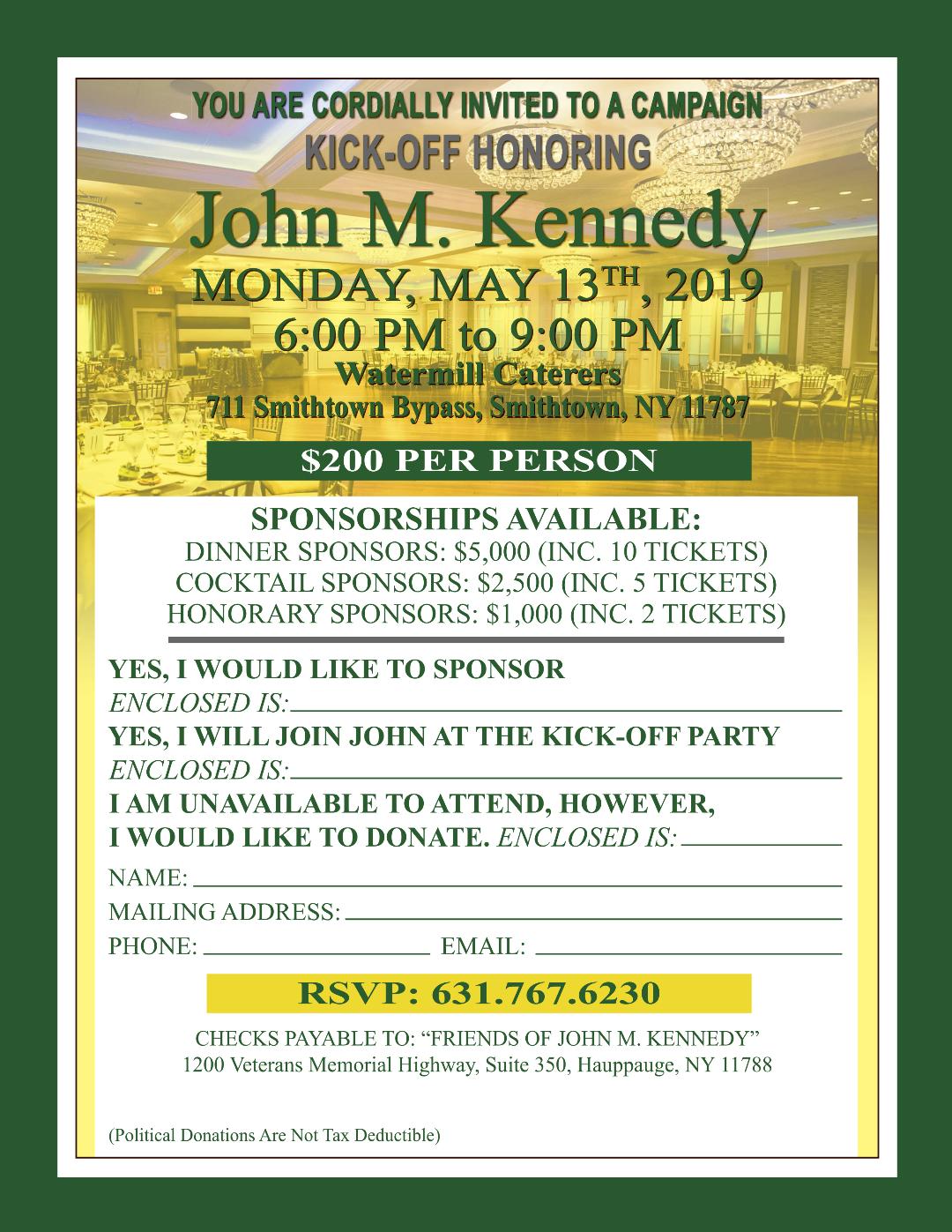 YOU ARE CORDIALLY INVITED TO A CAMPAIGN
KICK-OFF HONORING
John M. Kennedy
MONDAY, MAY 13$^{TH}$, 2019
6:00 PM to 9:00 PM
Watermill Caterers
711 Smithtown Bypass, Smithtown, NY 11787

$200 PER PERSON

SPONSORSHIPS AVAILABLE:
DINNER SPONSORS: $5,000 (INC. 10 TICKETS)
COCKTAIL SPONSORS: $2,500 (INC. 5 TICKETS)
HONORARY SPONSORS: $1,000 (INC. 2 TICKETS)

YES, I WOULD LIKE TO SPONSOR
ENCLOSED IS:
YES, I WILL JOIN JOHN AT THE KICK-OFF PARTY
ENCLOSED IS:
I AM UNAVAILABLE TO ATTEND, HOWEVER, I WOULD LIKE TO DONATE. ENCLOSED IS:
NAME:
MAILING ADDRESS:
PHONE: EMAIL:

RSVP: 631.767.6230

CHECKS PAYABLE TO: “FRIENDS OF JOHN M. KENNEDY”
1200 Veterans Memorial Highway, Suite 350, Hauppauge, NY 11788

(Political Donations Are Not Tax Deductible)